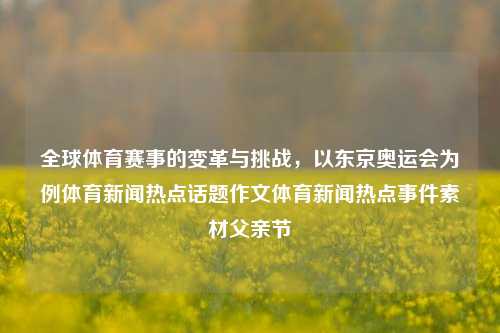 全球体育赛事的变革与挑战，以东京奥运会为例体育新闻热点话题作文体育新闻热点事件素材父亲节